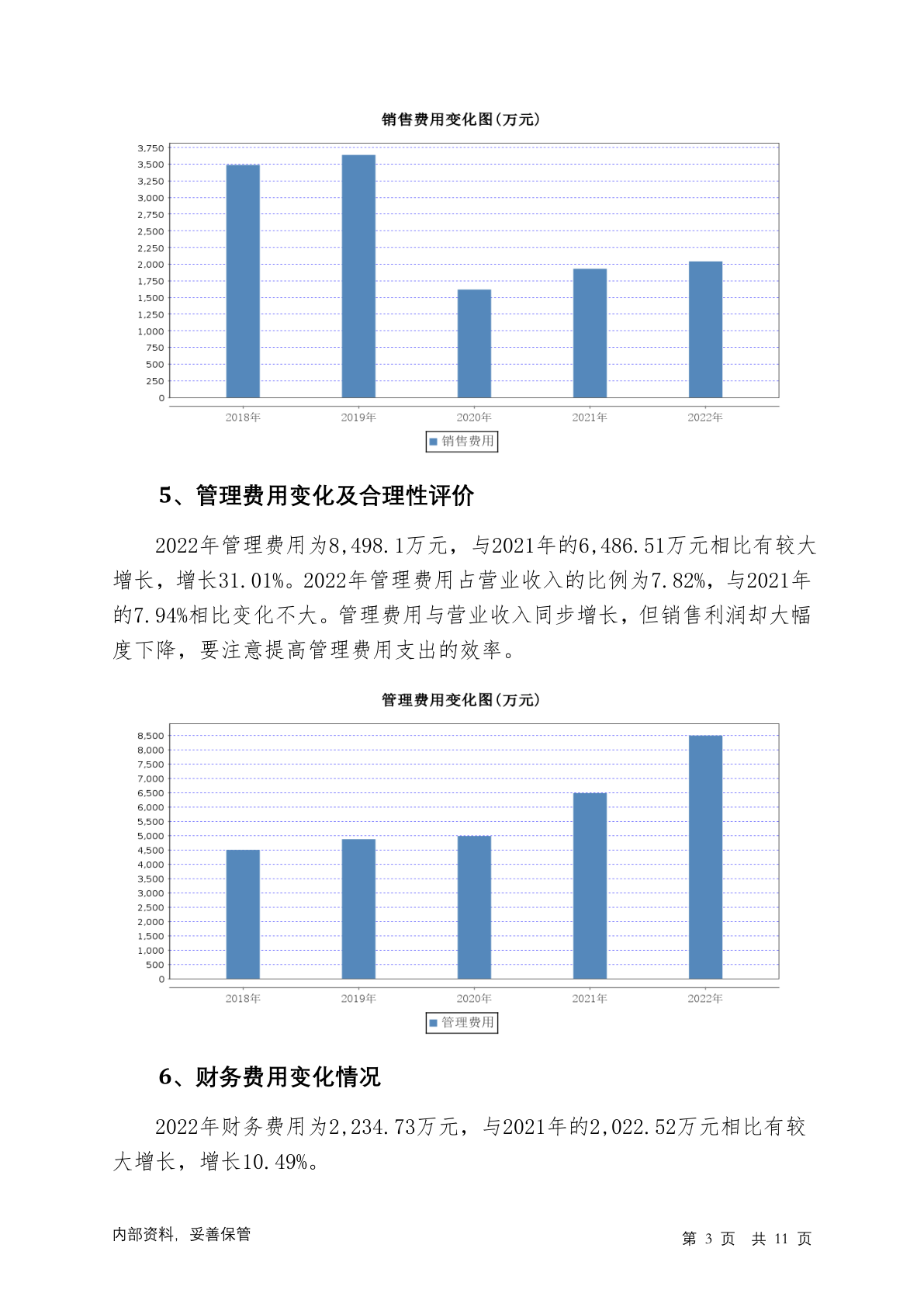 销售费用变化图(万元)

3,750
3,500
3,250
3,000
2,750
2,500
2,250
2,000
1,750
1,500
1,250
1,000
750
500
250
0

2018年 2019年 2020年 2021年 2022年

销售费用

5、管理费用变化及合理性评价

2022年管理费用为8,498.1万元，与2021年的6,486.51万元相比有较大增长，增长31.01%。2022年管理费用占营业收入的比例为7.82%，与2021年的7.94%相比变化不大。管理费用与营业收入同步增长，但销售利润却大幅度下降，要注意提高管理费用支出的效率。

管理费用变化图(万元)

8,500
8,000
7,500
7,000
6,500
6,000
5,500
5,000
4,500
4,000
3,500
3,000
2,500
2,000
1,500
1,000
500
0

2018年 2019年 2020年 2021年 2022年

管理费用

6、财务费用变化情况

2022年财务费用为2,234.73万元，与2021年的2,022.52万元相比有较大增长，增长10.49%。

内部资料，妥善保管

第 3 页 共 11 页